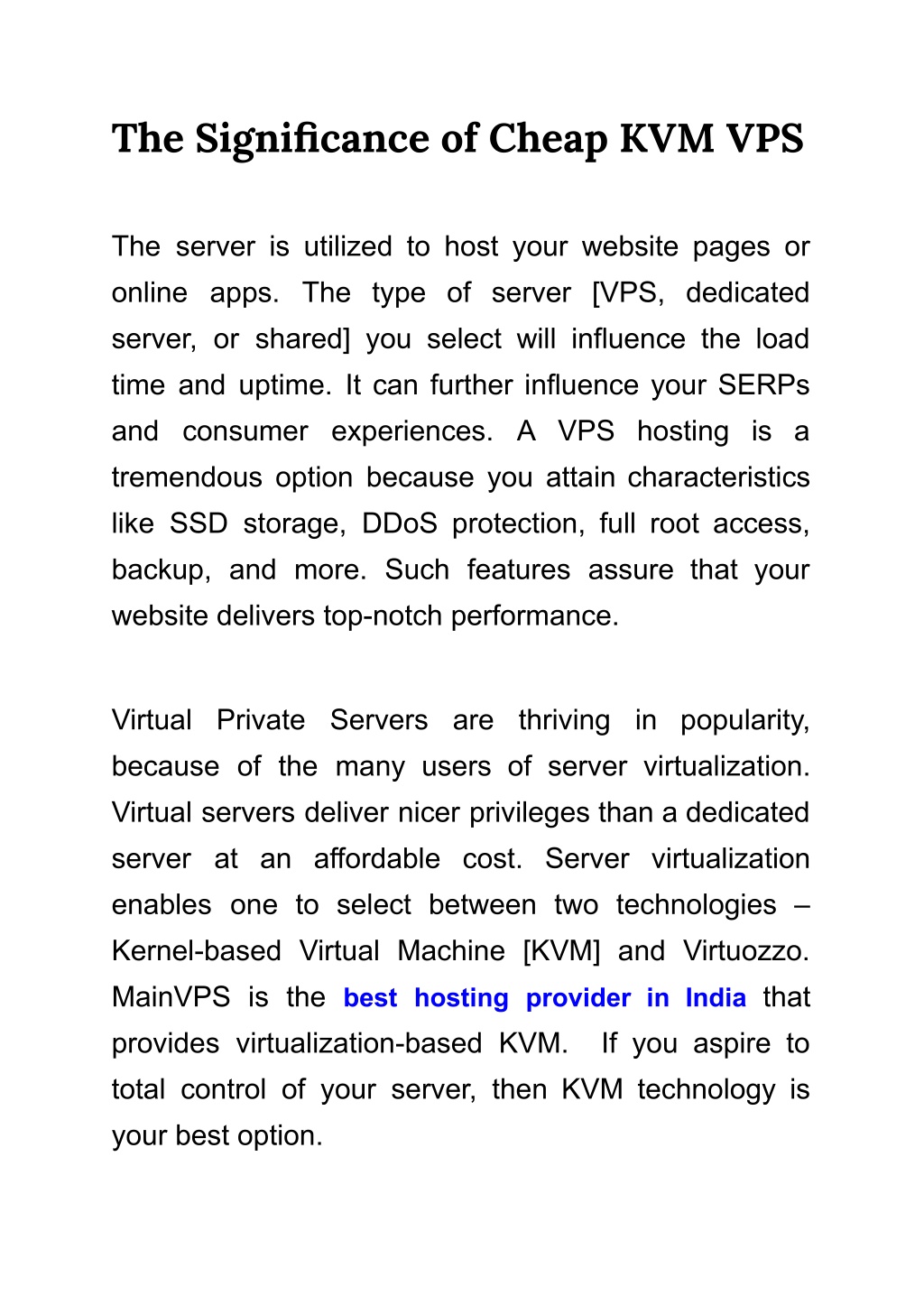 The Significance of Cheap KVM VPS

The server is utilized to host your website pages or online apps. The type of server [VPS, dedicated server, or shared] you select will influence the load time and uptime. It can further influence your SERPs and consumer experiences. A VPS hosting is a tremendous option because you attain characteristics like SSD storage, DDoS protection, full root access, backup, and more. Such features assure that your website delivers top-notch performance.

Virtual Private Servers are thriving in popularity, because of the many users of server virtualization. Virtual servers deliver nicer privileges than a dedicated server at an affordable cost. Server virtualization enables one to select between two technologies – Kernel-based Virtual Machine [KVM] and Virtuozzo. MainVPS is the best hosting provider in India that provides virtualization-based KVM. If you aspire to total control of your server, then KVM technology is your best option.